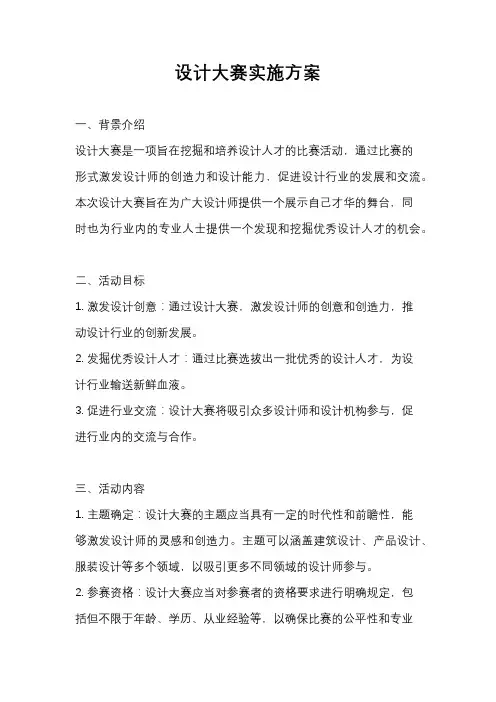 设计大赛实施方案

一、背景介绍

设计大赛是一项旨在挖掘和培养设计人才的比赛活动，通过比赛的形式激发设计师的创造力和设计能力，促进设计行业的发展和交流。本次设计大赛旨在为广大设计师提供一个展示自己才华的舞台，同时也为行业内的专业人士提供一个发现和挖掘优秀设计人才的机会。

二、活动目标

1. 激发设计创意：通过设计大赛，激发设计师的创意和创造力，推动设计行业的创新发展。

2. 发掘优秀设计人才：通过比赛选拔出一批优秀的设计人才，为设计行业输送新鲜血液。

3. 促进行业交流：设计大赛将吸引众多设计师和设计机构参与，促进行业内的交流与合作。

三、活动内容

1. 主题确定：设计大赛的主题应当具有一定的时代性和前瞻性，能够激发设计师的灵感和创造力。主题可以涵盖建筑设计、产品设计、服装设计等多个领域，以吸引更多不同领域的设计师参与。

2. 参赛资格：设计大赛应当对参赛者的资格要求进行明确规定，包括但不限于年龄、学历、从业经验等，以确保比赛的公平性和专业